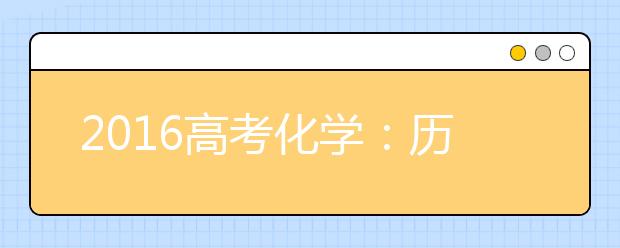 2016高考化学：历